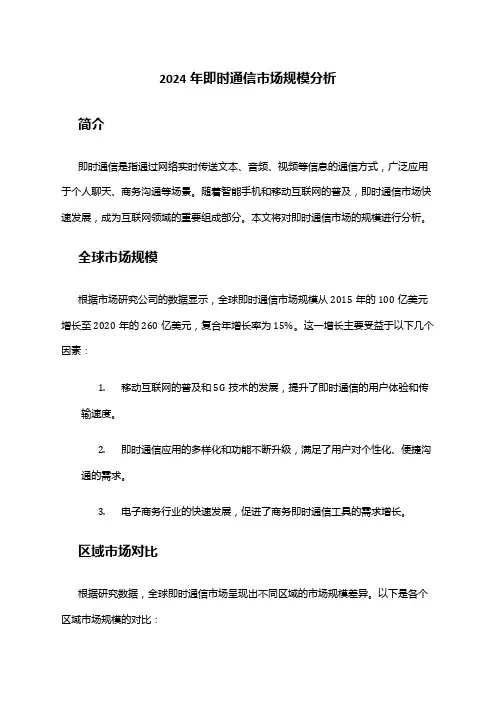 2024 年即时通信市场规模分析

简介

即时通信是指通过网络实时传送文本、音频、视频等信息的通信方式，广泛应用于个人聊天、商务沟通等场景。随着智能手机和移动互联网的普及，即时通信市场快速发展，成为互联网领域的重要组成部分。本文将对即时通信市场的规模进行分析。

全球市场规模

根据市场研究公司的数据显示，全球即时通信市场规模从 2015 年的 100 亿美元增长至 2020 年的 260 亿美元，复合年增长率为 15%。这一增长主要受益于以下几个因素：

1. 移动互联网的普及和 5G 技术的发展，提升了即时通信的用户体验和传输速度。

2. 即时通信应用的多样化和功能不断升级，满足了用户对个性化、便捷沟通的需求。

3. 电子商务行业的快速发展，促进了商务即时通信工具的需求增长。

区域市场对比

根据研究数据，全球即时通信市场呈现出不同区域的市场规模差异。以下是各个区域市场规模的对比：